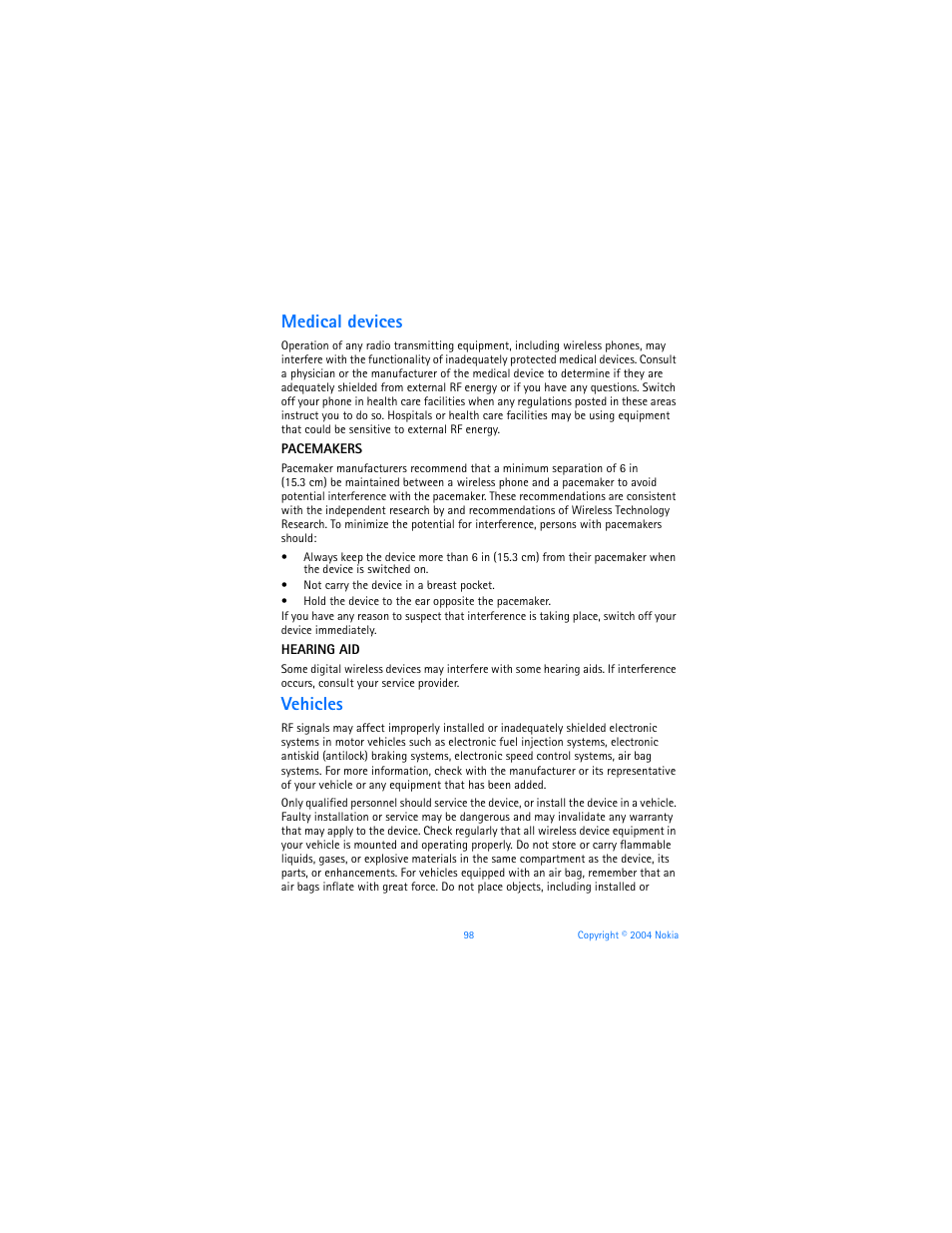 Medical devices

Operation of any radio transmitting equipment, including wireless phones, may interfere with the functionality of inadequately protected medical devices. Consult a physician or the manufacturer of the medical device to determine if they are adequately shielded from external RF energy or if you have any questions. Switch off your phone in health care facilities when any regulations posted in these areas instruct you to do so. Hospitals or health care facilities may be using equipment that could be sensitive to external RF energy.

PACEMAKERS

Pacemaker manufacturers recommend that a minimum separation of 6 in (15.3 cm) be maintained between a wireless phone and a pacemaker to avoid potential interference with the pacemaker. These recommendations are consistent with the independent research by and recommendations of Wireless Technology Research. To minimize the potential for interference, persons with pacemakers should:

• Always keep the device more than 6 in (15.3 cm) from their pacemaker when the device is switched on.
• Not carry the device in a breast pocket.
• Hold the device to the ear opposite the pacemaker.

If you have any reason to suspect that interference is taking place, switch off your device immediately.

HEARING AID

Some digital wireless devices may interfere with some hearing aids. If interference occurs, consult your service provider.

Vehicles

RF signals may affect improperly installed or inadequately shielded electronic systems in motor vehicles such as electronic fuel injection systems, electronic antiskid (antilock) braking systems, electronic speed control systems, air bag systems. For more information, check with the manufacturer or its representative of your vehicle or any equipment that has been added.

Only qualified personnel should service the device, or install the device in a vehicle. Faulty installation or service may be dangerous and may invalidate any warranty that may apply to the device. Check regularly that all wireless device equipment in your vehicle is mounted and operating properly. Do not store or carry flammable liquids, gases, or explosive materials in the same compartment as the device, its parts, or enhancements. For vehicles equipped with an air bag, remember that an air bags inflate with great force. Do not place objects, including installed or

98 Copyright © 2004 Nokia